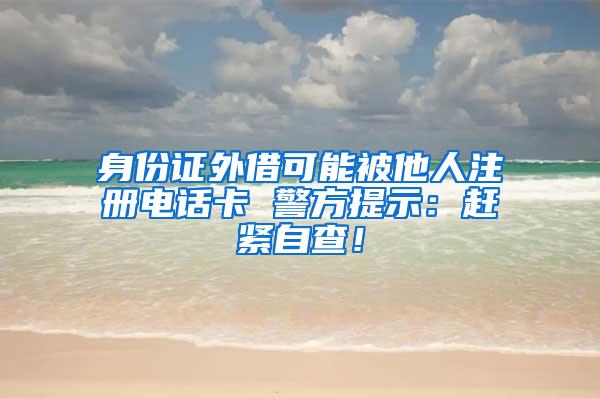 身份证外借可能被他人注册电话卡 警方提示：赶紧自查！